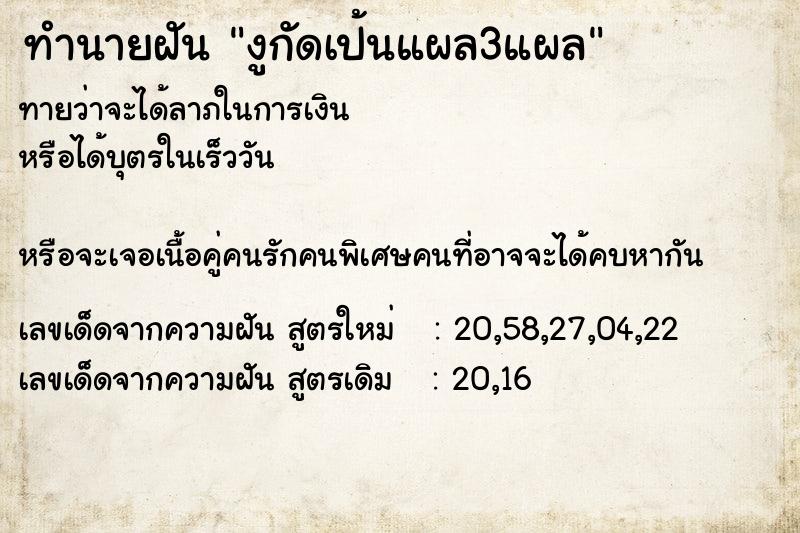 ทำนายฝัน "งูกัดเป้นแผล3แผล"

ทายว่าจะได้ลาภในการเงิน
หรือได้บุตรในเร็ววัน

หรือจะเจอเนื้อคู่คนรักคนพิเศษคนที่อาจจะได้คบหากัน

เลขเด็ดจากความฝัน สูตรใหม่ : 20,58,27,04,22
เลขเด็ดจากความฝัน สูตรเดิม : 20,16